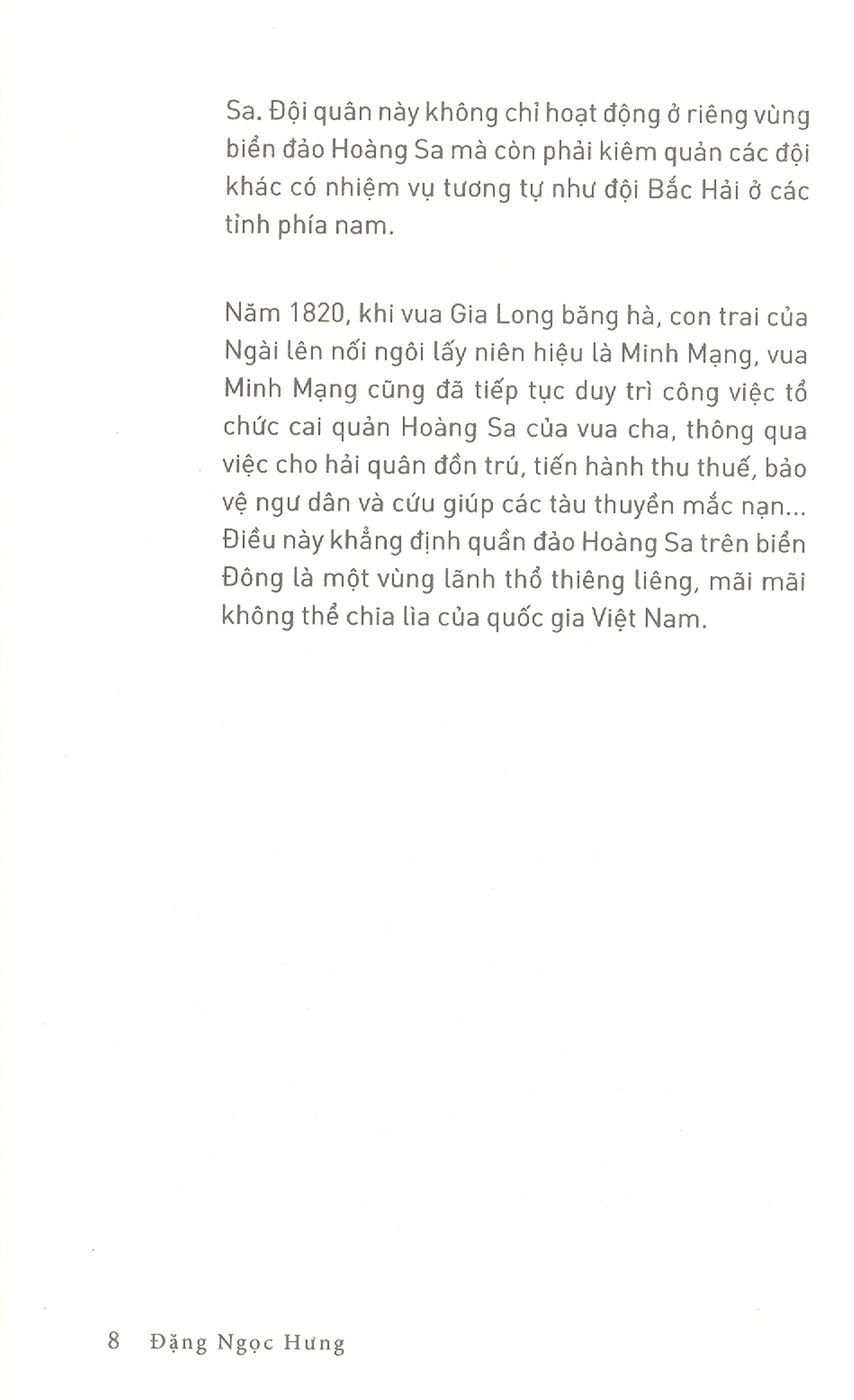 Sa. Đội quân này không chỉ hoạt động ở riêng vùng biển đảo Hoàng Sa mà còn phải kiêm quản các đội khác có nhiệm vụ tương tự như đội Bắc Hải ở các tỉnh phía nam.

Năm 1820, khi vua Gia Long băng hà, con trai của Ngài lên nối ngôi lấy niên hiệu là Minh Mạng, vua Minh Mạng cũng đã tiếp tục duy trì công việc tổ chức cai quản Hoàng Sa của vua cha, thông qua việc cho hải quân đồn trú, tiến hành thu thuế, bảo vệ ngư dân và cứu giúp các tàu thuyền mắc nạn... Điều này khẳng định quần đảo Hoàng Sa trên biển Đông là một vùng lãnh thổ thiêng liêng, mãi mãi không thể chia lìa của quốc gia Việt Nam.

8 Đặng Ngọc Hưng